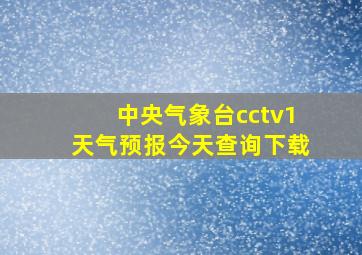 中央气象台cctv1
天气预报今天查询下载